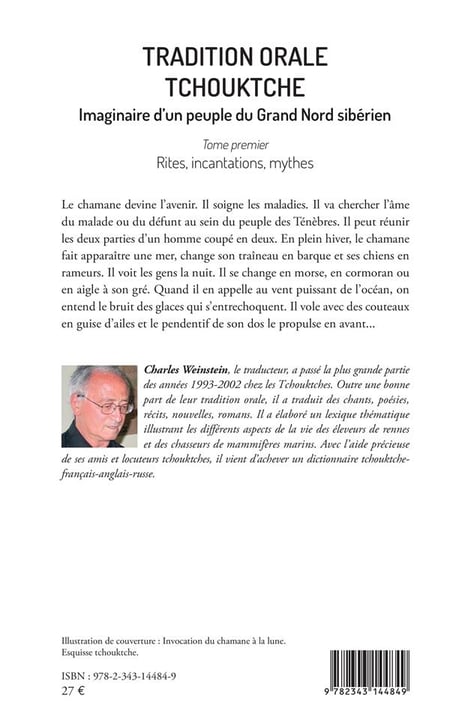 TRADITION ORALE TCHOUKTCHE

Imaginaire d'un peuple du Grand Nord sibérien

Tome premier

Rites, incantations, mythes

Le chamane devine l'avenir. Il soigne les maladies. Il va chercher l'âme du malade ou du défunt au sein du peuple des Ténèbres. Il peut réunir les deux parties d'un homme coupé en deux. En plein hiver, le chamane fait apparaître une mer, change son traîneau en barque et ses chiens en rameurs. Il voit les gens la nuit. Il se change en morse, en cormoran ou en aigle à son gré. Quand il en appelle au vent puissant de l'océan, on entend le bruit des glaces qui s'entrechoquent. Il vole avec des couteaux en guise d'ailes et le pendentif de son dos le propulse en avant...

Charles Weinstein, le traducteur, a passé la plus grande partie des années 1993-2002 chez les Tchouktches. Outre une bonne part de leur tradition orale, il a traduit des chants, poésies, récits, nouvelles, romans. Il a élaboré un lexique thématique illustrant les différents aspects de la vie des éleveurs de rennes et des chasseurs de mammifères marins. Avec l'aide précieuse de ses amis et locuteurs tchouktches, il vient d'achever un dictionnaire tchouktche-français-anglais-russe.

Illustration de couverture : Invocation du chamane à la lune. Esquisse tchouktche.

ISBN : 978-2-343-14484-9
27 €

9 782343 144849